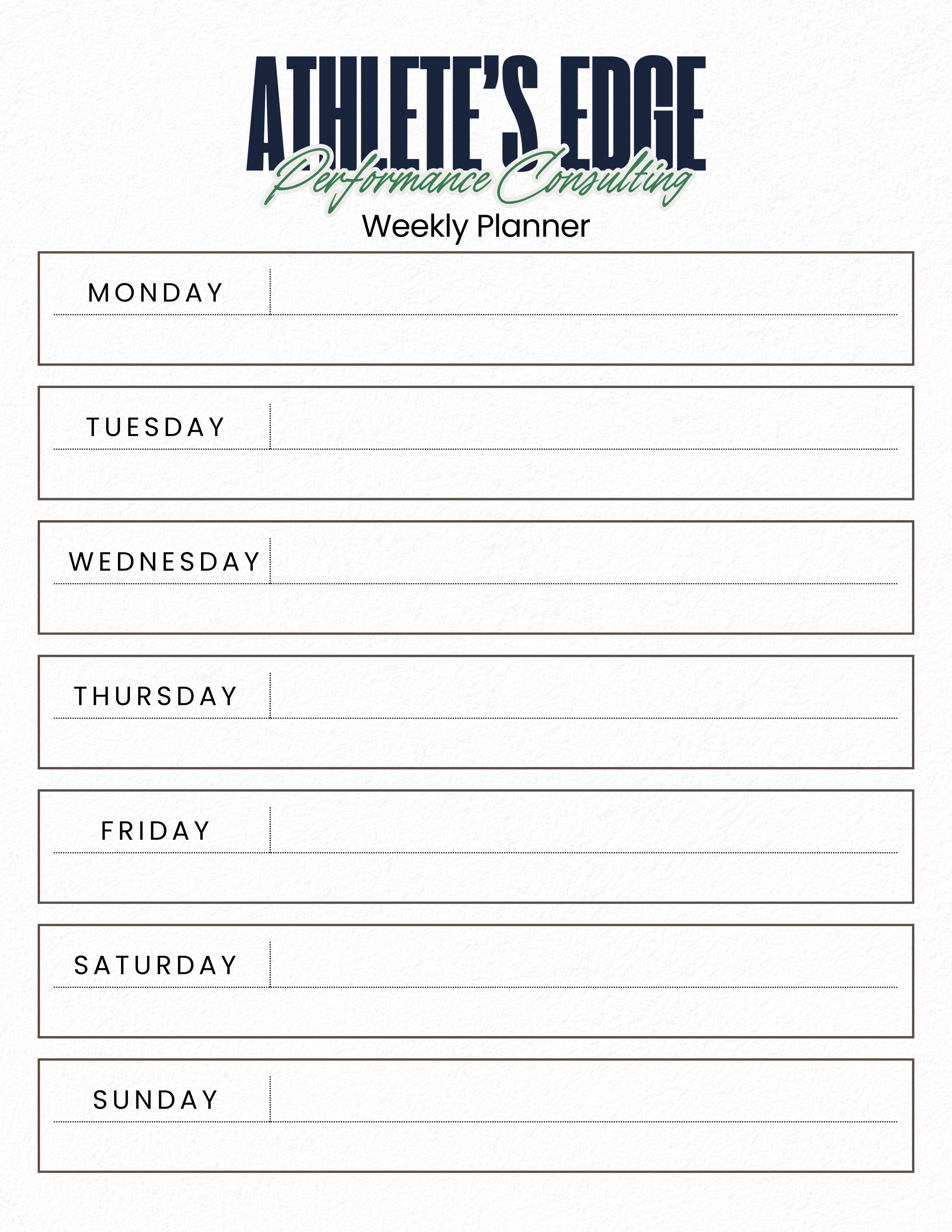 ATHLETE'S EDGE
Performance Consulting
Weekly Planner

MONDAY

TUESDAY

WEDNESDAY

THURSDAY

FRIDAY

SATURDAY

SUNDAY